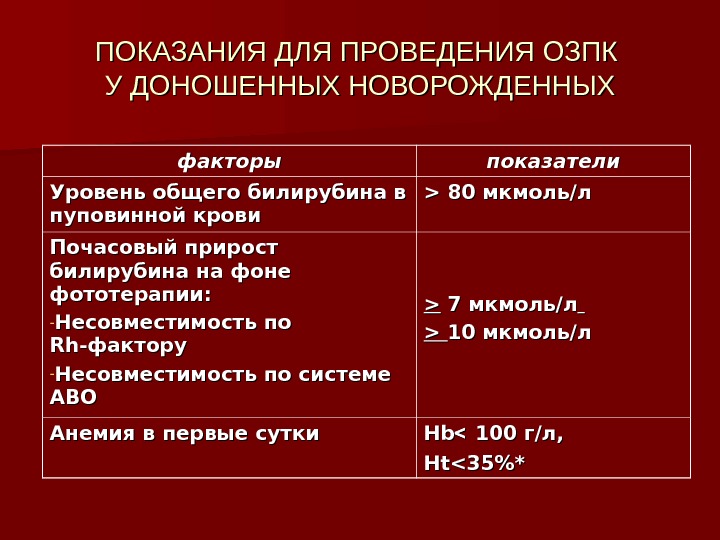 ПОКАЗАНИЯ ДЛЯ ПРОВЕДЕНИЯ ОЗПК У ДОНОШЕННЫХ НОВОРОЖДЕННЫХ

| факторы | показатели |
|---|---|
| Уровень общего билирубина в пуповинной крови | > 80 мкмоль/л |
| Почасовый прирост билирубина на фоне фототерапии: -Несовместимость по Rh-фактору -Несовместимость по системе АВО | > 7 мкмоль/л > 10 мкмоль/л |
| Анемия в первые сутки | Hb< 100 г/л, Ht<35%* |